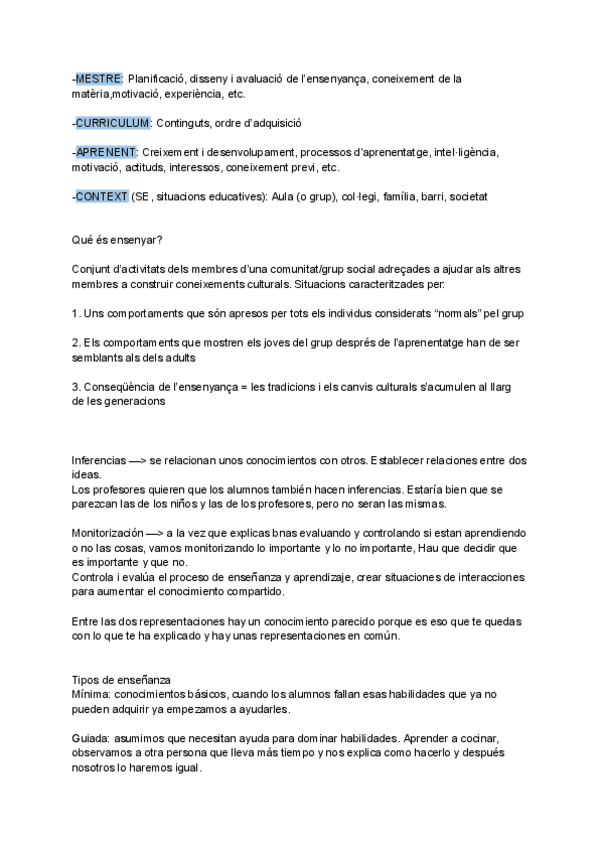 -MESTRE: Planificació, disseny i avaluació de l'ensenyança, coneixement de la matèria,motivació, experiència, etc.

-CURRICULUM: Continguts, ordre d'adquisició

-APRENENT: Creixement i desenvolupament, processos d'aprenentatge, intel·ligència, motivació, actituds, interessos, coneixement previ, etc.

-CONTEXT (SE, situacions educatives): Aula (o grup), col·legi, família, barri, societat

Qué és ensenyar?

Conjunt d'activitats dels membres d'una comunitat/grup social adreçades a ajudar als altres membres a construir coneixements culturals. Situacions caracteritzades per:

1. Uns comportaments que són apresos per tots els individus considerats "normals" pel grup

2. Els comportaments que mostren els joves del grup després de l'aprenentatge han de ser semblants als dels adults

3. Conseqüència de l'ensenyança = les tradicions i els canvis culturals s'acumulen al llarg de les generacions

Inferencias —> se relacionan unos conocimientos con otros. Establecer relaciones entre dos ideas.
Los profesores quieren que los alumnos también hacen inferencias. Estaría bien que se parezcan las de los niños y las de los profesores, pero no seran las mismas.

Monitorización —> a la vez que explicas bnas evaluando y controlando si estan aprendiendo o no las cosas, vamos monitorizando lo importante y lo no importante, Hau que decidir que es importante y que no.
Controla i evalúa el proceso de enseñanza y aprendizaje, crear situaciones de interacciones para aumentar el conocimiento compartido.

Entre las dos representaciones hay un conocimiento parecido porque es eso que te quedas con lo que te ha explicado y hay unas representaciones en común.

Tipos de enseñanza
Mínima: conocimientos básicos, cuando los alumnos fallan esas habilidades que ya no pueden adquirir ya empezamos a ayudarles.

Guiada: asumimos que necesitan ayuda para dominar habilidades. Aprender a cocinar, observamos a otra persona que lleva más tiempo y nos explica como hacerlo y después nosotros lo haremos igual.